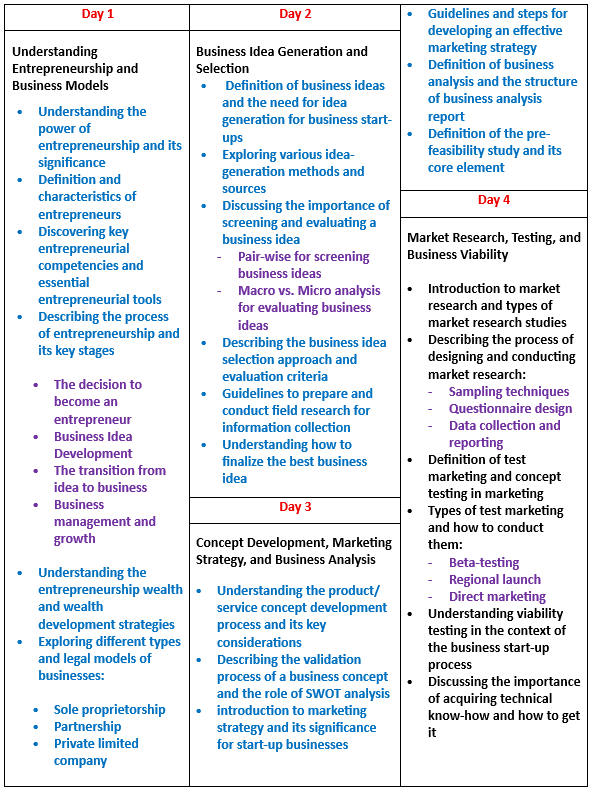 Day 1

Understanding Entrepreneurship and Business Models

- Understanding the power of entrepreneurship and its significance
- Definition and characteristics of entrepreneurs
- Discovering key entrepreneurial competencies and essential entrepreneurial tools
- Describing the process of entrepreneurship and its key stages
  - The decision to become an entrepreneur
  - Business Idea Development
  - The transition from idea to business
  - Business management and growth
- Understanding the entrepreneurship wealth and wealth development strategies
- Exploring different types and legal models of businesses:
  - Sole proprietorship
  - Partnership
  - Private limited company

Day 2

Business Idea Generation and Selection

- Definition of business ideas and the need for idea generation for business start-ups
- Exploring various idea-generation methods and sources
- Discussing the importance of screening and evaluating a business idea
  - Pair-wise for screening business ideas
  - Macro vs. Micro analysis for evaluating business ideas
- Describing the business idea selection approach and evaluation criteria
- Guidelines to prepare and conduct field research for information collection
- Understanding how to finalize the best business idea

Day 3

Concept Development, Marketing Strategy, and Business Analysis

- Understanding the product/ service concept development process and its key considerations
- Describing the validation process of a business concept and the role of SWOT analysis
- introduction to marketing strategy and its significance for start-up businesses
- Guidelines and steps for developing an effective marketing strategy
- Definition of business analysis and the structure of business analysis report
- Definition of the pre-feasibility study and its core element

Day 4

Market Research, Testing, and Business Viability

- Introduction to market research and types of market research studies
- Describing the process of designing and conducting market research:
  - Sampling techniques
  - Questionnaire design
  - Data collection and reporting
- Definition of test marketing and concept testing in marketing
- Types of test marketing and how to conduct them:
  - Beta-testing
  - Regional launch
  - Direct marketing
- Understanding viability testing in the context of the business start-up process
- Discussing the importance of acquiring technical know-how and how to get it